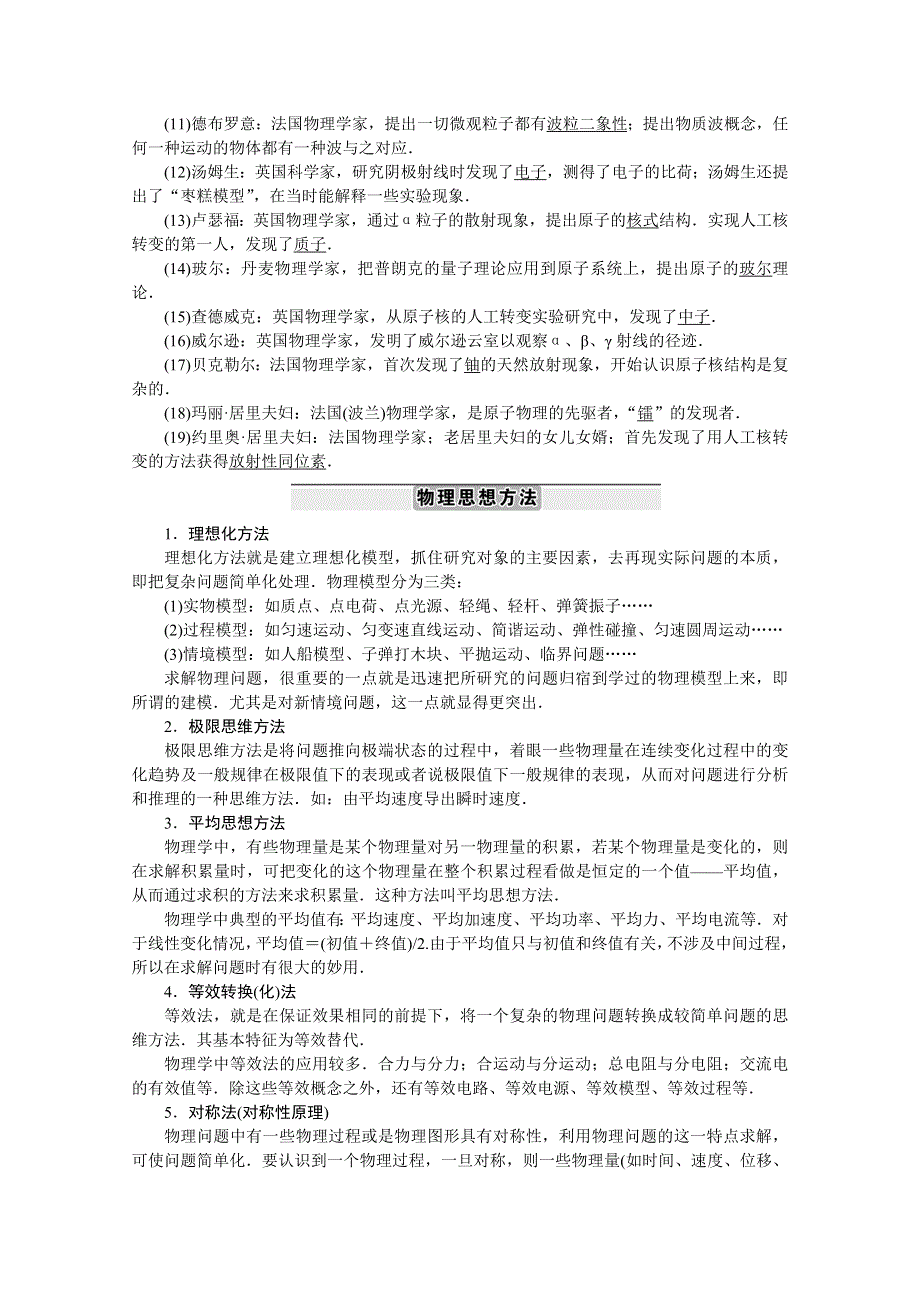 (11)德布罗意：法国物理学家，提出一切微观粒子都有波粒二象性；提出物质波概念，任何一种运动的物体都有一种波与之对应．

(12)汤姆生：英国科学家，研究阴极射线时发现了电子，测得了电子的比荷；汤姆生还提出了“枣糕模型”，在当时能解释一些实验现象．

(13)卢瑟福：英国物理学家，通过α粒子的散射现象，提出原子的核式结构．实现人工核转变的第一人，发现了质子．

(14)玻尔：丹麦物理学家，把普朗克的量子理论应用到原子系统上，提出原子的玻尔理论．

(15)查德威克：英国物理学家，从原子核的人工转变实验研究中，发现了中子．

(16)威尔逊：英国物理学家，发明了威尔逊云室以观察α、β、γ射线的径迹．

(17)贝克勒尔：法国物理学家，首次发现了铀的天然放射现象，开始认识原子核结构是复杂的．

(18)玛丽·居里夫妇：法国(波兰)物理学家，是原子物理的先驱者，“镭”的发现者．

(19)约里奥·居里夫妇：法国物理学家；老居里夫妇的女儿女婿；首先发现了用人工核转变的方法获得放射性同位素．

物理思想方法

1．理想化方法

理想化方法就是建立理想化模型，抓住研究对象的主要因素，去再现实际问题的本质，即把复杂问题简单化处理．物理模型分为三类：

(1)实物模型：如质点、点电荷、点光源、轻绳、轻杆、弹簧振子……

(2)过程模型：如匀速运动、匀变速直线运动、简谐运动、弹性碰撞、匀速圆周运动……

(3)情境模型：如人船模型、子弹打木块、平抛运动、临界问题……

求解物理问题，很重要的一点就是迅速把所研究的问题归宿到学过的物理模型上来，即所谓的建模．尤其是对新情境问题，这一点就显得更突出．

2．极限思维方法

极限思维方法是将问题推向极端状态的过程中，着眼一些物理量在连续变化过程中的变化趋势及一般规律在极限值下的表现或者说极限值下一般规律的表现，从而对问题进行分析和推理的一种思维方法．如：由平均速度导出瞬时速度．

3．平均思想方法

物理学中，有些物理量是某个物理量对另一物理量的积累，若某个物理量是变化的，则在求解积累量时，可把变化的这个物理量在整个积累过程看做是恒定的一个值——平均值，从而通过求积的方法来求积累量．这种方法叫平均思想方法．

物理学中典型的平均值有：平均速度、平均加速度、平均功率、平均力、平均电流等．对于线性变化情况，平均值＝(初值＋终值)/2.由于平均值只与初值和终值有关，不涉及中间过程，所以在求解问题时有很大的妙用．

4．等效转换(化)法

等效法，就是在保证效果相同的前提下，将一个复杂的物理问题转换成较简单问题的思维方法．其基本特征为等效替代．

物理学中等效法的应用较多．合力与分力；合运动与分运动；总电阻与分电阻；交流电的有效值等．除这些等效概念之外，还有等效电路、等效电源、等效模型、等效过程等．

5．对称法(对称性原理)

物理问题中有一些物理过程或是物理图形具有对称性，利用物理问题的这一特点求解，可使问题简单化．要认识到一个物理过程，一旦对称，则一些物理量(如时间、速度、位移、